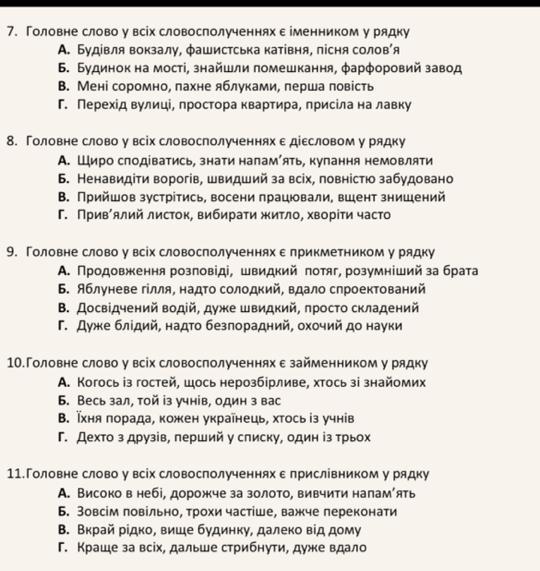 7. Головне слово у всіх словосполученнях є іменником у рядку
А. Будівля вокзалу, фашистська катівня, пісня солов'я
Б. Будинок на мості, знайшли помешкання, фарфоровий завод
В. Мені соромно, пахне яблуками, перша повість
Г. Перехід вулиці, простора квартира, присіла на лавку

8. Головне слово у всіх словосполученнях є дієсловом у рядку
А. Щиро сподіватись, знати напам'ять, купання немовляти
Б. Ненавидіти ворогів, швидший за всіх, повністю забудовано
В. Прийшов зустрітись, восени працювали, вщент знищений
Г. Прив'ялий листок, вибирати житло, хворіти часто

9. Головне слово у всіх словосполученнях є прикметником у рядку
А. Продовження розповіді, швидкий потяг, розумніший за брата
Б. Яблуневе гілля, надто солодкий, вдало спроектований
В. Досвідчений водій, дуже швидкий, просто складений
Г. Дуже блідий, надто безпорадний, охочий до науки

10.Головне слово у всіх словосполученнях є займенником у рядку
А. Когось із гостей, щось нерозбірливе, хтось зі знайомих
Б. Весь зал, той із учнів, один з вас
В. Їхня порада, кожен українець, хтось із учнів
Г. Дехто з друзів, перший у списку, один із трьох

11.Головне слово у всіх словосполученнях є прислівником у рядку
А. Високо в небі, дорожче за золото, вивчити напам'ять
Б. Зовсім повільно, трохи частіше, важче переконати
В. Вкрай рідко, вище будинку, далеко від дому
Г. Краще за всіх, дальше стрибнути, дуже вдало